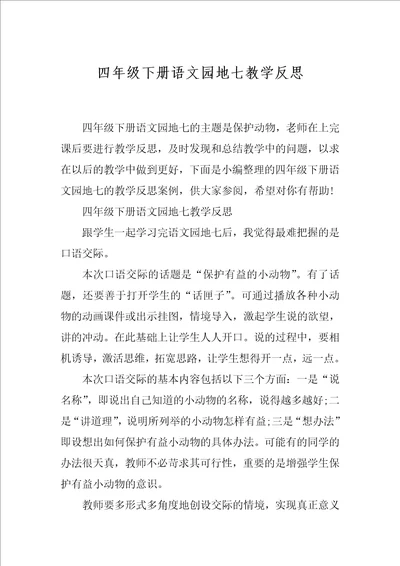 四年级下册语文园地七教学反思

四年级下册语文园地七的主题是保护动物，老师在上完课后要进行教学反思，及时发现和总结教学中的问题，以求在以后的教学中做到更好，下面是小编整理的四年级下册语文园地七的教学反思案例，供大家参阅，希望对你有帮助！

四年级下册语文园地七教学反思

跟学生一起学习完语文园地七后，我觉得最难把握的是口语交际。

本次口语交际的话题是“保护有益的小动物”。有了话题，还要善于打开学生的“话匣子”。可通过播放各种小动物的动画课件或出示挂图，情境导入，激起学生说的欲望，讲的冲动。在此基础上让学生人人开口。说的过程中，要相机诱导，激活思维，拓宽思路，让学生想得开一点，远一点。

本次口语交际的基本内容包括以下三个方面：一是“说名称”，即说出自己知道的小动物的名称，说得越多越好；二是“讲道理”，说明所列举的小动物怎样有益；三是“想办法”即设想出如何保护有益小动物的具体办法。可能有的同学的办法很天真，教师不必苛求其可行性，重要的是增强学生保护有益小动物的意识。

教师要多形式多角度地创设交际的情境，实现真正意义